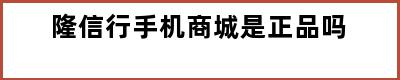 隆信行手机商城是正品吗